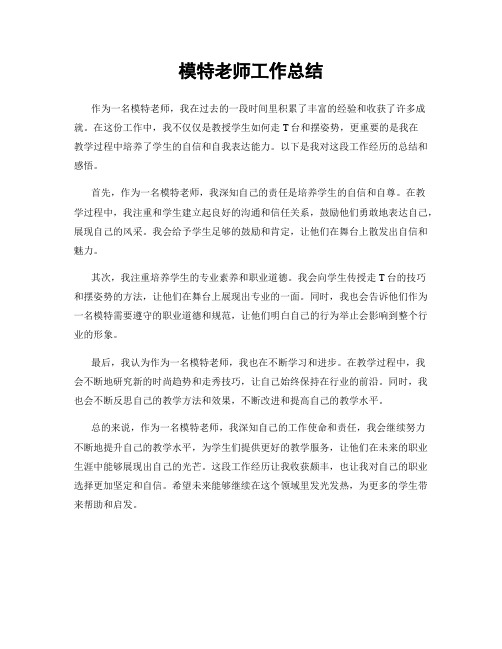 模特老师工作总结

作为一名模特老师，我在过去的一段时间里积累了丰富的经验和收获了许多成就。在这份工作中，我不仅仅是教授学生如何走T台和摆姿势，更重要的是我在教学过程中培养了学生的自信和自我表达能力。以下是我对这段工作经历的总结和感悟。

首先，作为一名模特老师，我深知自己的责任是培养学生的自信和自尊。在教学过程中，我注重和学生建立起良好的沟通和信任关系，鼓励他们勇敢地表达自己，展现自己的风采。我会给予学生足够的鼓励和肯定，让他们在舞台上散发出自信和魅力。

其次，我注重培养学生的专业素养和职业道德。我会向学生传授走T台的技巧和摆姿势的方法，让他们在舞台上展现出专业的一面。同时，我也会告诉他们作为一名模特需要遵守的职业道德和规范，让他们明白自己的行为举止会影响到整个行业的形象。

最后，我认为作为一名模特老师，我也在不断学习和进步。在教学过程中，我会不断地研究新的时尚趋势和走秀技巧，让自己始终保持在行业的前沿。同时，我也会不断反思自己的教学方法和效果，不断改进和提高自己的教学水平。

总的来说，作为一名模特老师，我深知自己的工作使命和责任，我会继续努力不断地提升自己的教学水平，为学生们提供更好的教学服务，让他们在未来的职业生涯中能够展现出自己的光芒。这段工作经历让我收获颇丰，也让我对自己的职业选择更加坚定和自信。希望未来能够继续在这个领域里发光发热，为更多的学生带来帮助和启发。